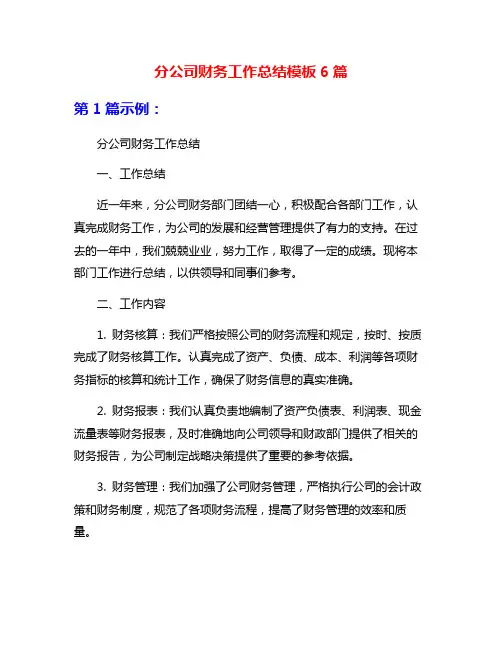 分公司财务工作总结模板 6 篇

第 1 篇示例：

分公司财务工作总结

一、工作总结

近一年来，分公司财务部门团结一心，积极配合各部门工作，认真完成财务工作，为公司的发展和经营管理提供了有力的支持。在过去的一年中，我们兢兢业业，努力工作，取得了一定的成绩。现将本部门工作进行总结，以供领导和同事们参考。

二、工作内容

1. 财务核算：我们严格按照公司的财务流程和规定，按时、按质完成了财务核算工作。认真完成了资产、负债、成本、利润等各项财务指标的核算和统计工作，确保了财务信息的真实准确。

2. 财务报表：我们认真负责地编制了资产负债表、利润表、现金流量表等财务报表，及时准确地向公司领导和财政部门提供了相关的财务报告，为公司制定战略决策提供了重要的参考依据。

3. 财务管理：我们加强了公司财务管理，严格执行公司的会计政策和财务制度，规范了各项财务流程，提高了财务管理的效率和质量。